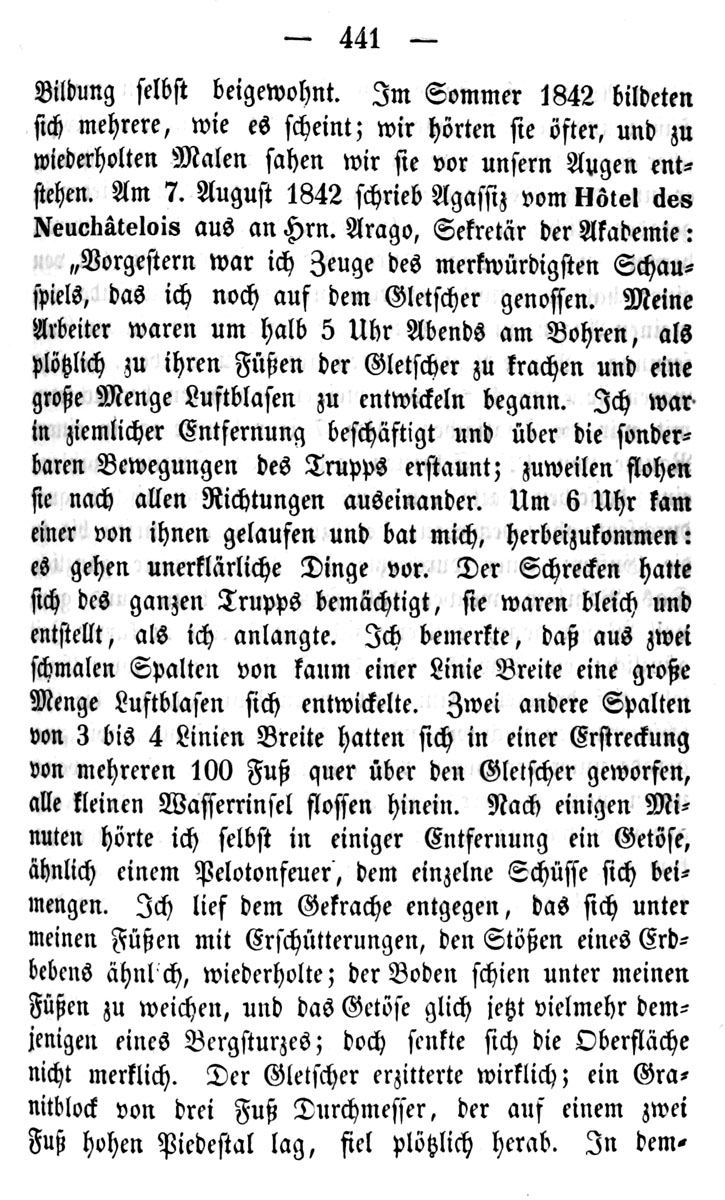 — 441 —

Bildung selbst beigewohnt. Im Sommer 1842 bildeten sich mehrere, wie es scheint; wir hörten sie öfter, und zu wiederholten Malen sahen wir sie vor unsern Augen entstehen. Am 7. August 1842 schrieb Agassiz vom Hôtel des Neuchâtelois aus an Hrn. Arago, Sekretär der Akademie: „Vorgestern war ich Zeuge des merkwürdigsten Schauspiels, das ich noch auf dem Gletscher genossen. Meine Arbeiter waren um halb 5 Uhr Abends am Bohren, als plötzlich zu ihren Füßen der Gletscher zu krachen und eine große Menge Luftblasen zu entwickeln begann. Ich war in ziemlicher Entfernung beschäftigt und über die sonderbaren Bewegungen des Trupps erstaunt; zuweilen flohen sie nach allen Richtungen auseinander. Um 6 Uhr kam einer von ihnen gelaufen und bat mich, herbeizukommen: es gehen unerklärliche Dinge vor. Der Schrecken hatte sich des ganzen Trupps bemächtigt, sie waren bleich und entstellt, als ich anlangte. Ich bemerkte, daß aus zwei schmalen Spalten von kaum einer Linie Breite eine große Menge Luftblasen sich entwickelte. Zwei andere Spalten von 3 bis 4 Linien Breite hatten sich in einer Erstreckung von mehreren 100 Fuß quer über den Gletscher geworfen, alle kleinen Wasserrinsel flossen hinein. Nach einigen Minuten hörte ich selbst in einiger Entfernung ein Getöse, ähnlich einem Pelotonfeuer, dem einzelne Schüsse sich beimengen. Ich lief dem Gekrache entgegen, das sich unter meinen Füßen mit Erschütterungen, den Stößen eines Erdbebens ähnlich, wiederholte; der Boden schien unter meinen Füßen zu weichen, und das Getöse glich jetzt vielmehr demjenigen eines Bergsturzes; doch senkte sich die Oberfläche nicht merklich. Der Gletscher erzitterte wirklich; ein Granitblock von drei Fuß Durchmesser, der auf einem zwei Fuß hohen Piedestal lag, fiel plötzlich herab. In dem-